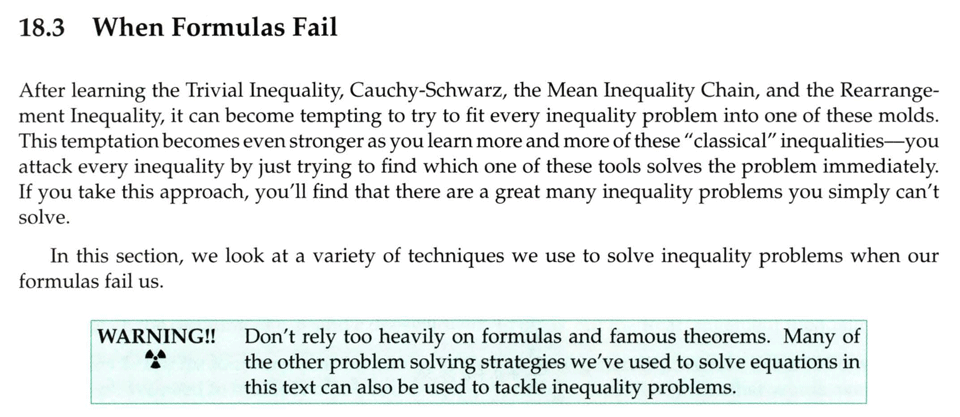 18.3 When Formulas Fail

After learning the Trivial Inequality, Cauchy-Schwarz, the Mean Inequality Chain, and the Rearrangement Inequality, it can become tempting to try to fit every inequality problem into one of these molds. This temptation becomes even stronger as you learn more and more of these "classical" inequalities—you attack every inequality by just trying to find which one of these tools solves the problem immediately. If you take this approach, you'll find that there are a great many inequality problems you simply can't solve.

In this section, we look at a variety of techniques we use to solve inequality problems when our formulas fail us.

WARNING!! Don't rely too heavily on formulas and famous theorems. Many of the other problem solving strategies we've used to solve equations in this text can also be used to tackle inequality problems.